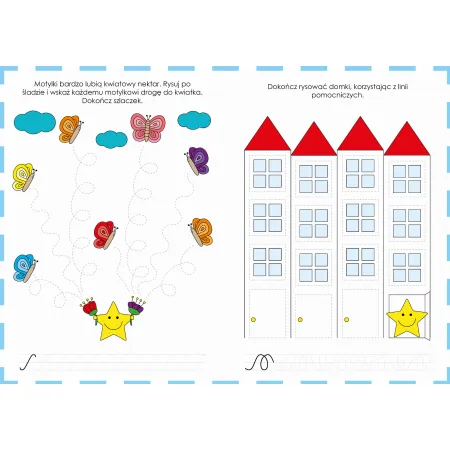 Motylki bardzo lubią kwiatowy nektar. Rysuj po śladzie i wskaż każdemu motylkowi drogę do kwiatka. Dokończ szlaczek.

Dokończ rysować domki, korzystając z linii pomocniczych.